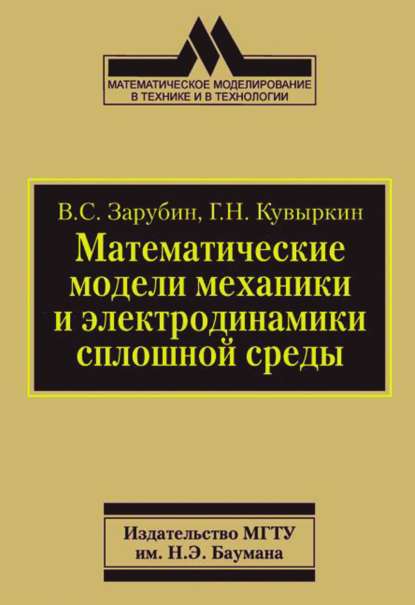 МАТЕМАТИЧЕСКОЕ МОДЕЛИРОВАНИЕ
В ТЕХНИКЕ И В ТЕХНОЛОГИИ

В.С. Зарубин, Г.Н. Кувыркин
Математические модели механики и электродинамики сплошной среды

Издательство МГТУ
им. Н.Э. Баумана